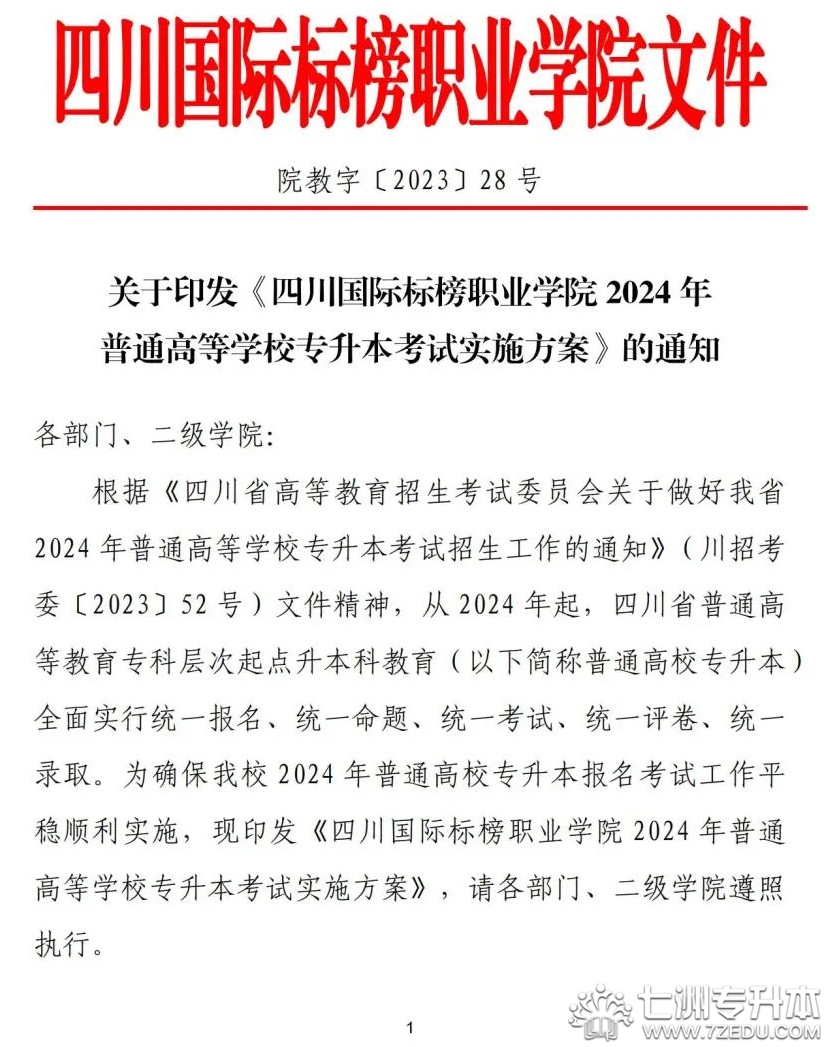 四川国际标榜职业学院文件

院教字〔2023〕28 号

关于印发《四川国际标榜职业学院 2024 年普通高等学校专升本考试实施方案》的通知

各部门、二级学院：

根据《四川省高等教育招生考试委员会关于做好我省 2024 年普通高等学校专升本考试招生工作的通知》（川招考委〔2023〕52 号）文件精神，从 2024 年起，四川省普通高等教育专科层次起点升本科教育（以下简称普通高校专升本）全面实行统一报名、统一命题、统一考试、统一评卷、统一录取。为确保我校 2024 年普通高校专升本报名考试工作平稳顺利实施，现印发《四川国际标榜职业学院 2024 年普通高等学校专升本考试实施方案》，请各部门、二级学院遵照执行。

1

七洲专升本
www.7ZEDU.com